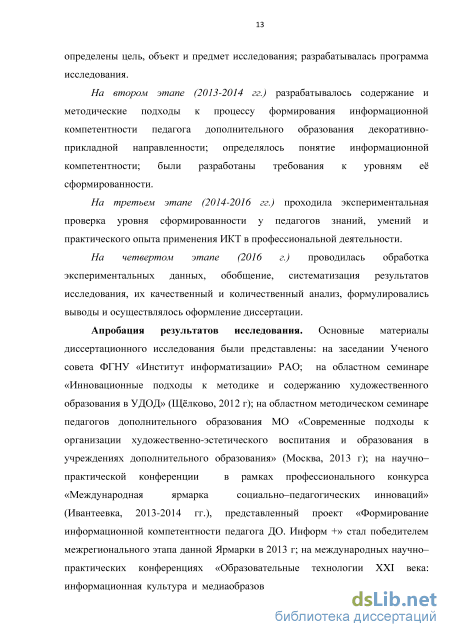 13

определены цель, объект и предмет исследования; разрабатывалась программа исследования.

На втором этапе (2013-2014 гг.) разрабатывалось содержание и методические подходы к процессу формирования информационной компетентности педагога дополнительного образования декоративно-прикладной направленности; определялось понятие информационной компетентности; были разработаны требования к уровням её сформированности.

На третьем этапе (2014-2016 гг.) проходила экспериментальная проверка уровня сформированности у педагогов знаний, умений и практического опыта применения ИКТ в профессиональной деятельности.

На четвертом этапе (2016 г.) проводилась обработка экспериментальных данных, обобщение, систематизация результатов исследования, их качественный и количественный анализ, формулировались выводы и осуществлялось оформление диссертации.

Апробация результатов исследования. Основные материалы диссертационного исследования были представлены: на заседании Ученого совета ФГНУ «Институт информатизации» РАО; на областном семинаре «Инновационные подходы к методике и содержанию художественного образования в УДОД» (Щёлково, 2012 г); на областном методическом семинаре педагогов дополнительного образования МО «Современные подходы к организации художественно-эстетического воспитания и образования в учреждениях дополнительного образования» (Москва, 2013 г); на научно–практической конференции в рамках профессионального конкурса «Международная ярмарка социально–педагогических инноваций» (Ивантеевка, 2013-2014 гг.), представленный проект «Формирование информационной компетентности педагога ДО. Информ +» стал победителем межрегионального этапа данной Ярмарки в 2013 г; на международных научно–практических конференциях «Образовательные технологии XXI века: информационная культура и медиаобразов

dsLib.net
библиотека диссертаций